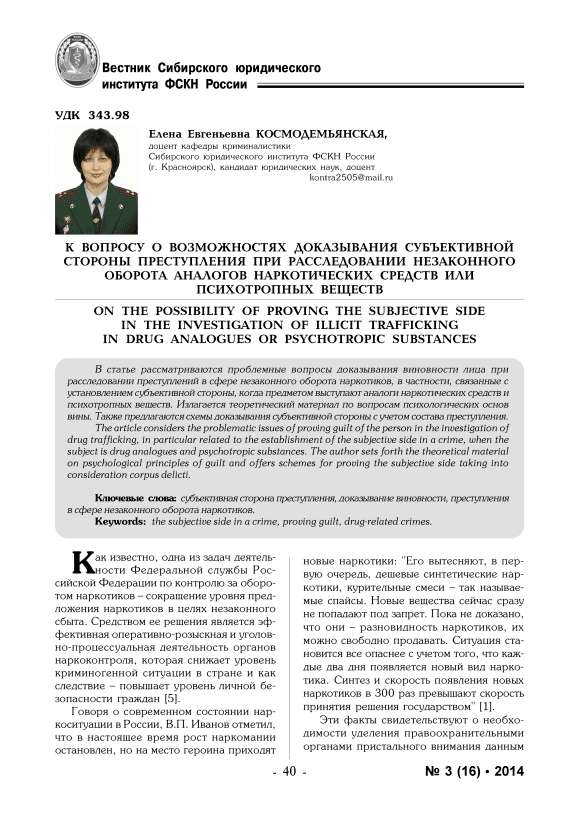 Вестник Сибирского юридического института ФСКН России

УДК 343.98

Елена Евгеньевна КОСМОДЕМЬЯНСКАЯ,
доцент кафедры криминалистики Сибирского юридического института ФСКН России (г. Красноярск), кандидат юридических наук, доцент
kontra2505@mail.ru

К ВОПРОСУ О ВОЗМОЖНОСТЯХ ДОКАЗЫВАНИЯ СУБЪЕКТИВНОЙ СТОРОНЫ ПРЕСТУПЛЕНИЯ ПРИ РАССЛЕДОВАНИИ НЕЗАКОННОГО ОБОРОТА АНАЛОГОВ НАРКОТИЧЕСКИХ СРЕДСТВ ИЛИ ПСИХОТРОПНЫХ ВЕЩЕСТВ

ON THE POSSIBILITY OF PROVING THE SUBJECTIVE SIDE IN THE INVESTIGATION OF ILLICIT TRAFFICKING IN DRUG ANALOGUES OR PSYCHOTROPIC SUBSTANCES

В статье рассматриваются проблемные вопросы доказывания виновности лица при расследовании преступлений в сфере незаконного оборота наркотиков, в частности, связанные с установлением субъективной стороны, когда предметом выступают аналоги наркотических средств и психотропных веществ. Излагается теоретический материал по вопросам психологических основ вины. Также предлагаются схемы доказывания субъективной стороны с учетом состава преступления.

The article considers the problematic issues of proving guilt of the person in the investigation of drug trafficking, in particular related to the establishment of the subjective side in a crime, when the subject is drug analogues and psychotropic substances. The author sets forth the theoretical material on psychological principles of guilt and offers schemes for proving the subjective side taking into consideration corpus delicti.

Ключевые слова: субъективная сторона преступления, доказывание виновности, преступления в сфере незаконного оборота наркотиков.
Keywords: the subjective side in a crime, proving guilt, drug-related crimes.

Как известно, одна из задач деятельности Федеральной службы Российской Федерации по контролю за оборотом наркотиков – сокращение уровня предложения наркотиков в целях незаконного сбыта. Средством ее решения является эффективная оперативно-розыскная и уголовно-процессуальная деятельность органов наркоконтроля, которая снижает уровень криминогенной ситуации в стране и как следствие – повышает уровень личной безопасности граждан [5].

Говоря о современном состоянии наркоситуации в России, В.П. Иванов отметил, что в настоящее время рост наркомании остановлен, но на место героина приходят новые наркотики: "Его вытесняют, в первую очередь, дешевые синтетические наркотики, курительные смеси – так называемые спайсы. Новые вещества сейчас сразу не попадают под запрет. Пока не доказано, что они – разновидность наркотиков, их можно свободно продавать. Ситуация становится все опаснее с учетом того, что каждые два дня появляется новый вид наркотика. Синтез и скорость появления новых наркотиков в 300 раз превышают скорость принятия решения государством" [1].

Эти факты свидетельствуют о необходимости уделения правоохранительными органами пристального внимания данным

- 40 -

№ 3 (16) • 2014